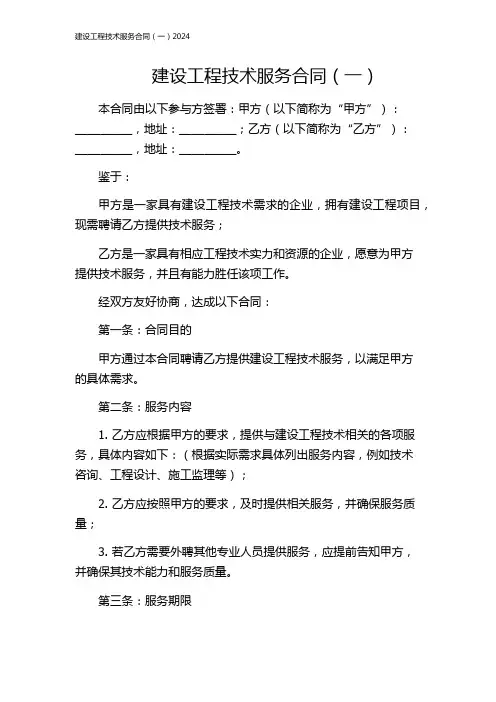 建设工程技术服务合同（一）2024

建设工程技术服务合同（一）

本合同由以下参与方签署：甲方（以下简称为“甲方”）：__________，地址：__________；乙方（以下简称为“乙方”）：__________，地址：__________。

鉴于：

甲方是一家具有建设工程技术需求的企业，拥有建设工程项目，现需聘请乙方提供技术服务；

乙方是一家具有相应工程技术实力和资源的企业，愿意为甲方提供技术服务，并且有能力胜任该项工作。

经双方友好协商，达成以下合同：

第一条：合同目的

甲方通过本合同聘请乙方提供建设工程技术服务，以满足甲方的具体需求。

第二条：服务内容

1. 乙方应根据甲方的要求，提供与建设工程技术相关的各项服务，具体内容如下：（根据实际需求具体列出服务内容，例如技术咨询、工程设计、施工监理等）；

2. 乙方应按照甲方的要求，及时提供相关服务，并确保服务质量；

3. 若乙方需要外聘其他专业人员提供服务，应提前告知甲方，并确保其技术能力和服务质量。

第三条：服务期限